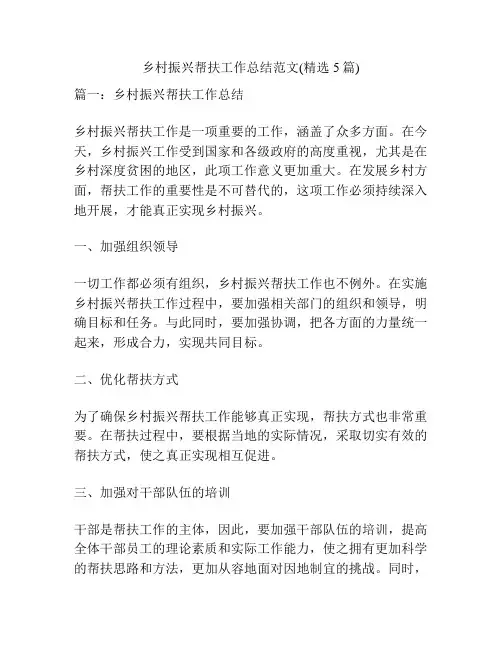 乡村振兴帮扶工作总结范文(精选 5 篇)

篇一：乡村振兴帮扶工作总结

乡村振兴帮扶工作是一项重要的工作，涵盖了众多方面。在今天，乡村振兴工作受到国家和各级政府的高度重视，尤其是在乡村深度贫困的地区，此项工作意义更加重大。在发展乡村方面，帮扶工作的重要性是不可替代的，这项工作必须持续深入地开展，才能真正实现乡村振兴。

一、加强组织领导

一切工作都必须有组织，乡村振兴帮扶工作也不例外。在实施乡村振兴帮扶工作过程中，要加强相关部门的组织和领导，明确目标和任务。与此同时，要加强协调，把各方面的力量统一起来，形成合力，实现共同目标。

二、优化帮扶方式

为了确保乡村振兴帮扶工作能够真正实现，帮扶方式也非常重要。在帮扶过程中，要根据当地的实际情况，采取切实有效的帮扶方式，使之真正实现相互促进。

三、加强对干部队伍的培训

干部是帮扶工作的主体，因此，要加强干部队伍的培训，提高全体干部员工的理论素质和实际工作能力，使之拥有更加科学的帮扶思路和方法，更加从容地面对因地制宜的挑战。同时，